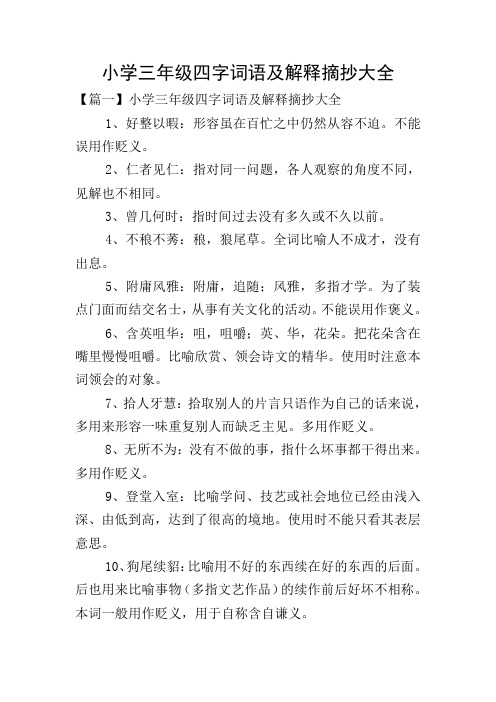 小学三年级四字词语及解释摘抄大全

【篇一】小学三年级四字词语及解释摘抄大全

1、好整以暇：形容虽在百忙之中仍然从容不迫。不能误用作贬义。

2、仁者见仁：指对同一问题，各人观察的角度不同，见解也不相同。

3、曾几何时：指时间过去没有多久或不久以前。

4、不稂不莠：稂，狼尾草。全词比喻人不成才，没有出息。

5、附庸风雅：附庸，追随；风雅，多指才学。为了装点门面而结交名士，从事有关文化的活动。不能误用作褒义。

6、含英咀华：咀，咀嚼；英、华，花朵。把花朵含在嘴里慢慢咀嚼。比喻欣赏、领会诗文的精华。使用时注意本词领会的对象。

7、拾人牙慧：拾取别人的片言只语作为自己的话来说，多用来形容一味重复别人而缺乏主见。多用作贬义。

8、无所不为：没有不做的事，指什么坏事都干得出来。多用作贬义。

9、登堂入室：比喻学问、技艺或社会地位已经由浅入深、由低到高，达到了很高的境地。使用时不能只看其表层意思。

10、狗尾续貂：比喻用不好的东西续在好的东西的后面。后也用来比喻事物（多指文艺作品）的续作前后好坏不相称。本词一般用作贬义，用于自称含自谦义。